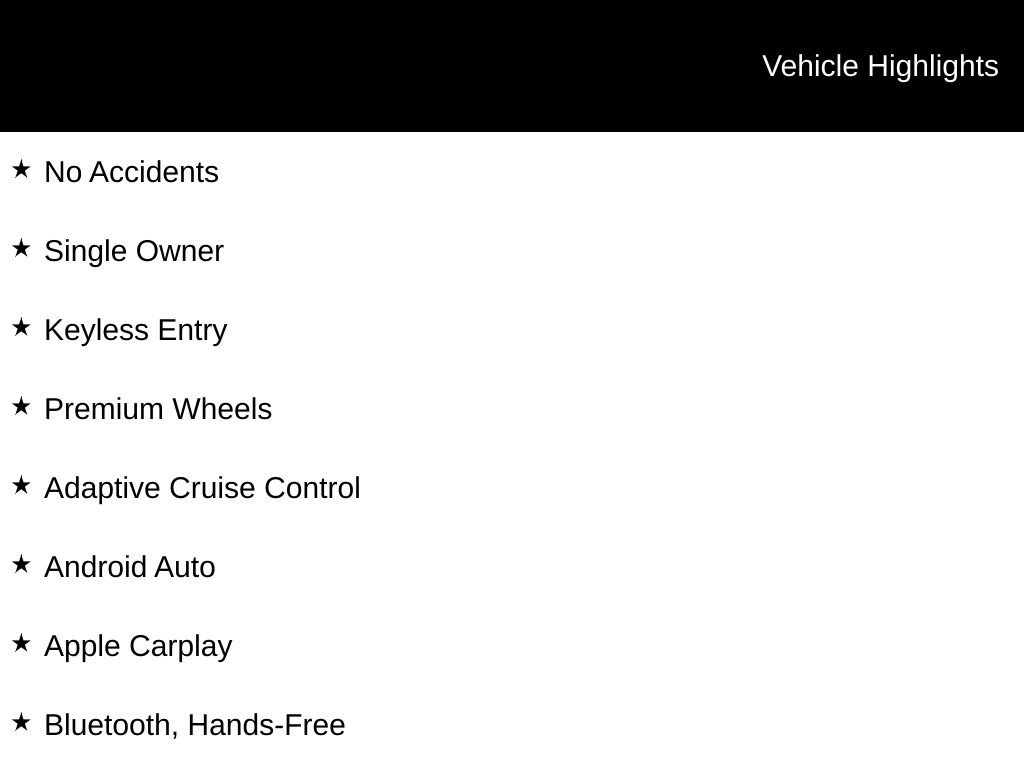 Vehicle Highlights

★ No Accidents

★ Single Owner

★ Keyless Entry

★ Premium Wheels

★ Adaptive Cruise Control

★ Android Auto

★ Apple Carplay

★ Bluetooth, Hands-Free